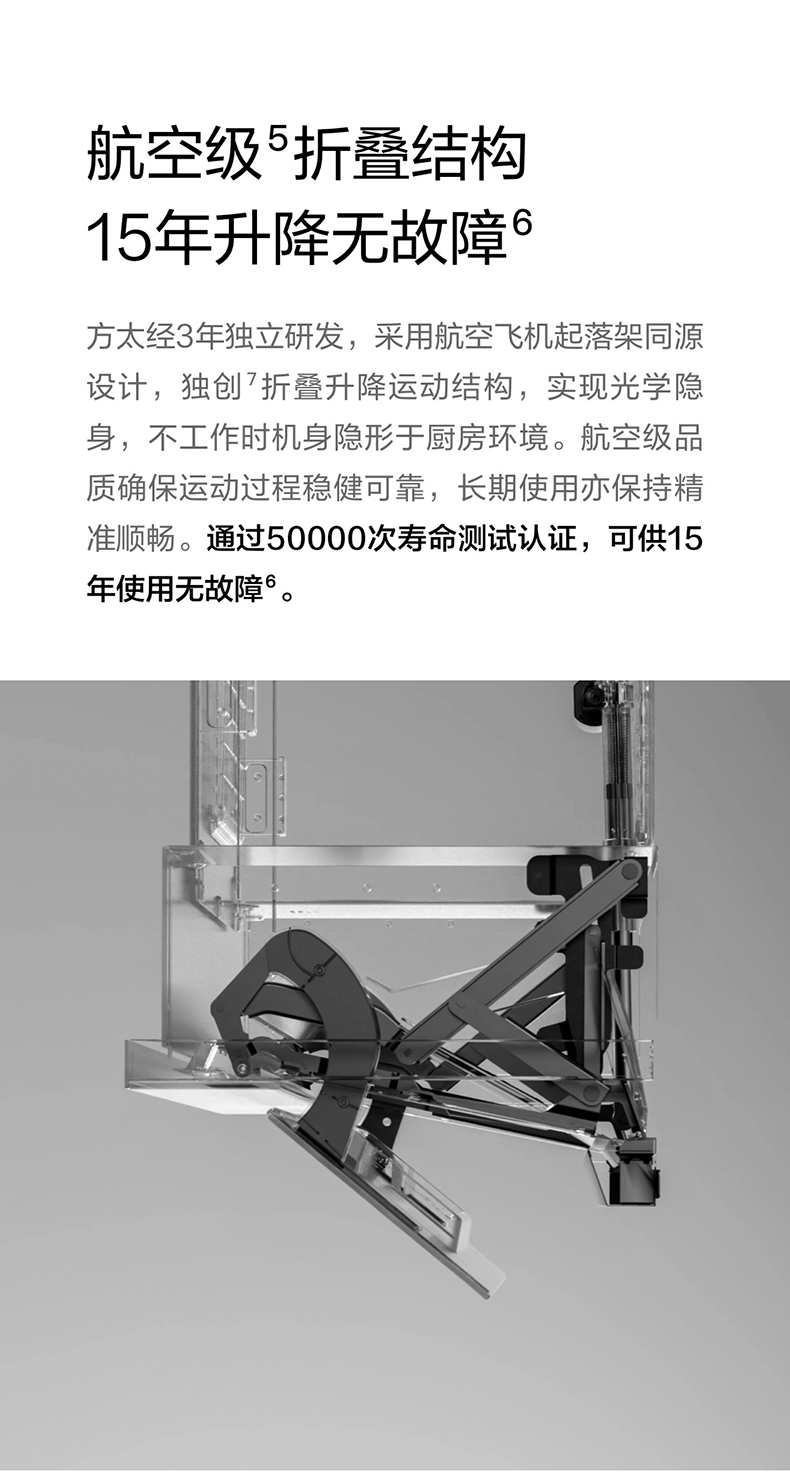 航空级$^{5}$折叠结构
15年升降无故障$^{6}$

方太经3年独立研发，采用航空飞机起落架同源设计，独创$^{7}$折叠升降运动结构，实现光学隐身，不工作时机身隐形于厨房环境。航空级品质确保运动过程稳健可靠，长期使用亦保持精准顺畅。通过50000次寿命测试认证，可供15年使用无故障$^{6}$。